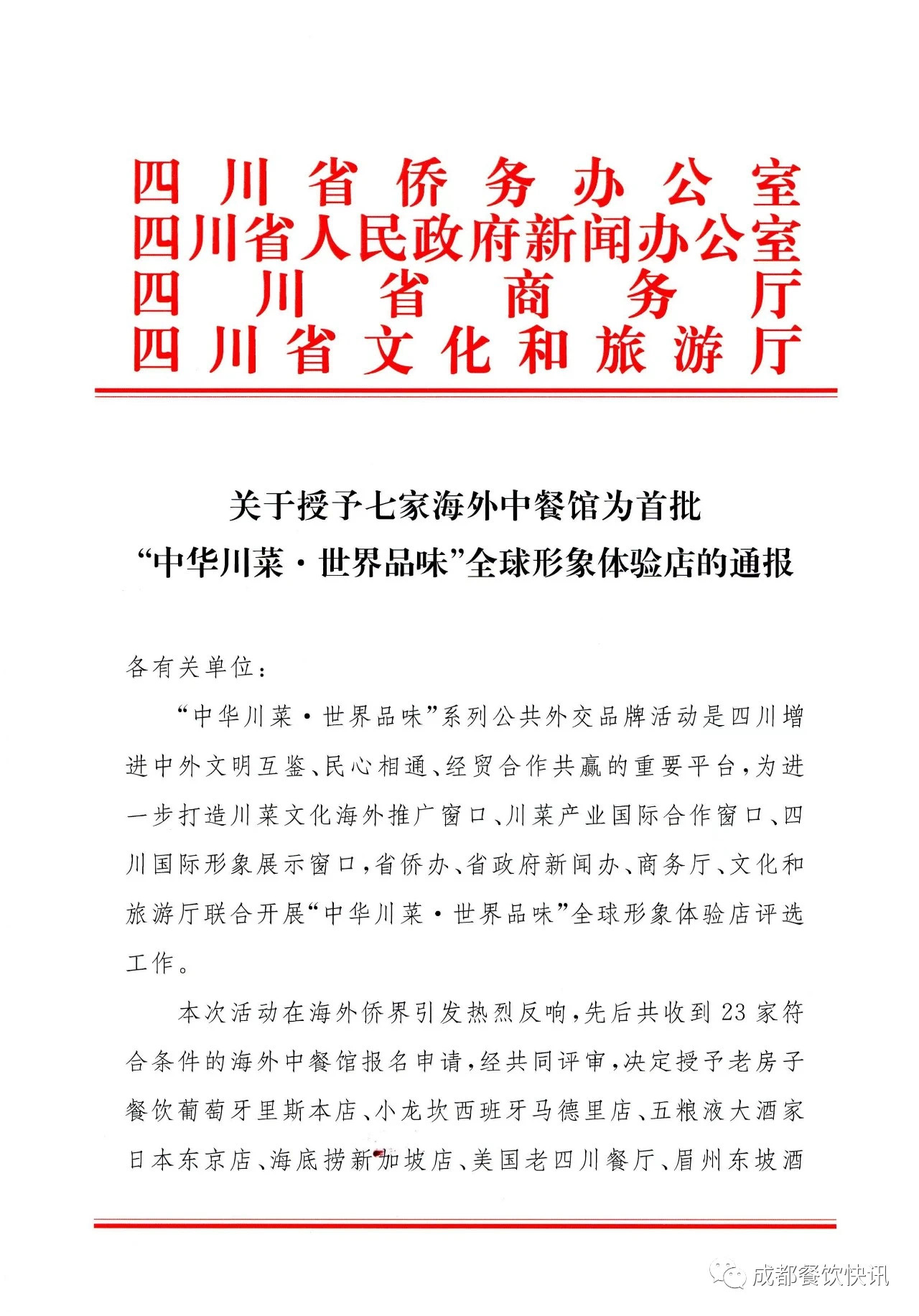 四川省侨务办公室
四川省人民政府新闻办公室
四川省商务厅
四川省文化和旅游厅

关于授予七家海外中餐馆为首批
“中华川菜·世界品味”全球形象体验店的通报

各有关单位：

“中华川菜·世界品味”系列公共外交品牌活动是四川增进中外文明互鉴、民心相通、经贸合作共赢的重要平台，为进一步打造川菜文化海外推广窗口、川菜产业国际合作窗口、四川国际形象展示窗口，省侨办、省政府新闻办、商务厅、文化和旅游厅联合开展“中华川菜·世界品味”全球形象体验店评选工作。

本次活动在海外侨界引发热烈反响，先后共收到23家符合条件的海外中餐馆报名申请，经共同评审，决定授予老房子餐饮葡萄牙里斯本店、小龙坎西班牙马德里店、五粮液大酒家日本东京店、海底捞新加坡店、美国老四川餐厅、眉州东坡酒

成都餐饮快讯